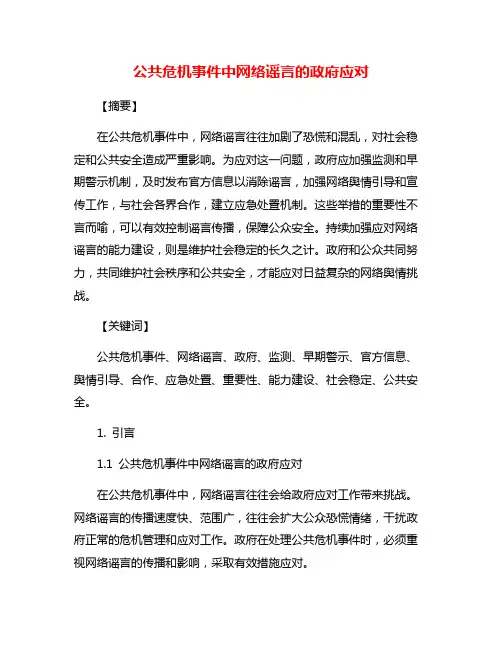 公共危机事件中网络谣言的政府应对

【摘要】

在公共危机事件中，网络谣言往往加剧了恐慌和混乱，对社会稳定和公共安全造成严重影响。为应对这一问题，政府应加强监测和早期警示机制，及时发布官方信息以消除谣言，加强网络舆情引导和宣传工作，与社会各界合作，建立应急处置机制。这些举措的重要性不言而喻，可以有效控制谣言传播，保障公众安全。持续加强应对网络谣言的能力建设，则是维护社会稳定的长久之计。政府和公众共同努力，共同维护社会秩序和公共安全，才能应对日益复杂的网络舆情挑战。

【关键词】

公共危机事件、网络谣言、政府、监测、早期警示、官方信息、舆情引导、合作、应急处置、重要性、能力建设、社会稳定、公共安全。

1. 引言

1.1 公共危机事件中网络谣言的政府应对

在公共危机事件中，网络谣言往往会给政府应对工作带来挑战。网络谣言的传播速度快、范围广，往往会扩大公众恐慌情绪，干扰政府正常的危机管理和应对工作。政府在处理公共危机事件时，必须重视网络谣言的传播和影响，采取有效措施应对。